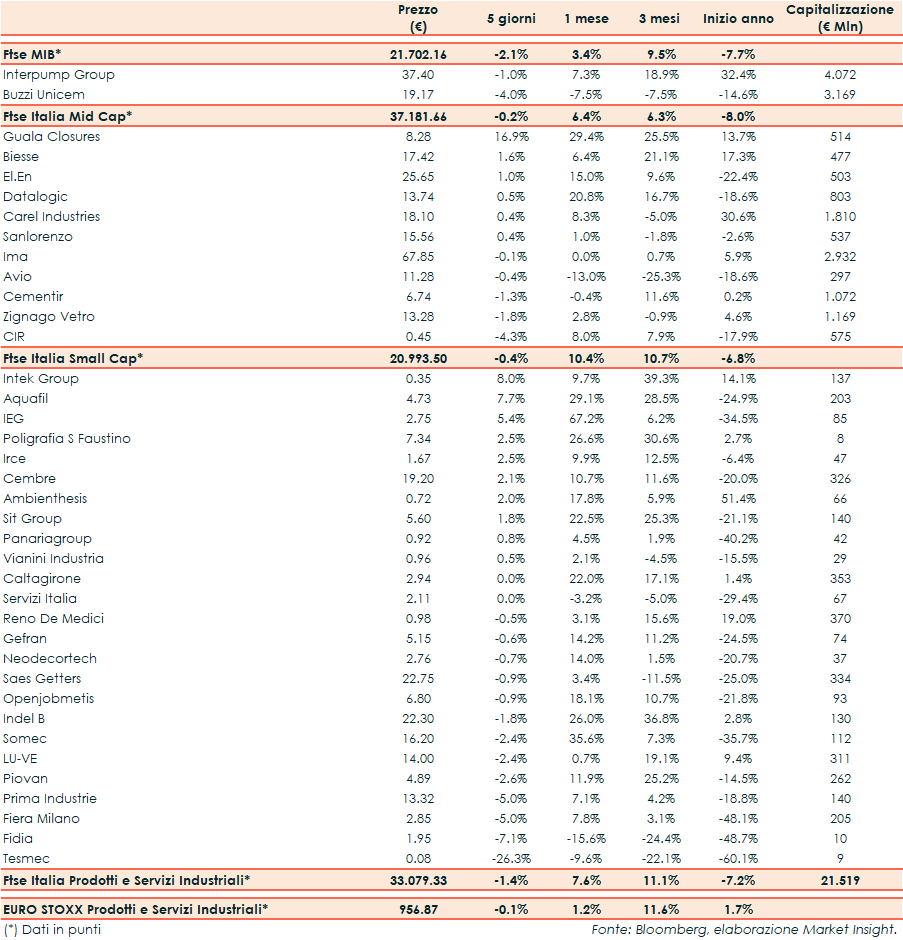 | | Prezzo (€) | 5 giorni | 1 mese | 3 mesi | Inizio anno | Capitalizzazione (€ Mln) |
|---|---|---|---|---|---|---|
| Ftse MIB* | 21.702.16 | -2.1% | 3.4% | 9.5% | -7.7% | |
| Interpump Group | 37.40 | -1.0% | 7.3% | 18.9% | 32.4% | 4.072 |
| Buzzi Unicem | 19.17 | -4.0% | -7.5% | -7.5% | -14.6% | 3.169 |
| Ftse Italia Mid Cap* | 37.181.66 | -0.2% | 6.4% | 6.3% | -8.0% | |
| Guala Closures | 8.28 | 16.9% | 29.4% | 25.5% | 13.7% | 514 |
| Biesse | 17.42 | 1.6% | 6.4% | 21.1% | 17.3% | 477 |
| El.En | 25.65 | 1.0% | 15.0% | 9.6% | -22.4% | 503 |
| Datalogic | 13.74 | 0.5% | 20.8% | 16.7% | -18.6% | 803 |
| Carel Industries | 18.10 | 0.4% | 8.3% | -5.0% | 30.6% | 1.810 |
| Sanlorenzo | 15.56 | 0.4% | 1.0% | -1.8% | -2.6% | 537 |
| Ima | 67.85 | -0.1% | 0.0% | 0.7% | 5.9% | 2.932 |
| Avio | 11.28 | -0.4% | -13.0% | -25.3% | -18.6% | 297 |
| Cementir | 6.74 | -1.3% | -0.4% | 11.6% | 0.2% | 1.072 |
| Zignago Vetro | 13.28 | -1.8% | 2.8% | -0.9% | 4.6% | 1.169 |
| CIR | 0.45 | -4.3% | 8.0% | 7.9% | -17.9% | 575 |
| Ftse Italia Small Cap* | 20.993.50 | -0.4% | 10.4% | 10.7% | -6.8% | |
| Intek Group | 0.35 | 8.0% | 9.7% | 39.3% | 14.1% | 137 |
| Aquafil | 4.73 | 7.7% | 29.1% | 28.5% | -24.9% | 203 |
| IEG | 2.75 | 5.4% | 67.2% | 6.2% | -34.5% | 85 |
| Poligrafia S Faustino | 7.34 | 2.5% | 26.6% | 30.6% | 2.7% | 8 |
| Irce | 1.67 | 2.5% | 9.9% | 12.5% | -6.4% | 47 |
| Cembre | 19.20 | 2.1% | 10.7% | 11.6% | -20.0% | 326 |
| Ambienthesis | 0.72 | 2.0% | 17.8% | 5.9% | 51.4% | 66 |
| Sit Group | 5.60 | 1.8% | 22.5% | 25.3% | -21.1% | 140 |
| Panariagroup | 0.92 | 0.8% | 4.5% | 1.9% | -40.2% | 42 |
| Vianini Industria | 0.96 | 0.5% | 2.1% | -4.5% | -15.5% | 29 |
| Caltagirone | 2.94 | 0.0% | 22.0% | 17.1% | 1.4% | 353 |
| Servizi Italia | 2.11 | 0.0% | -3.2% | -5.0% | -29.4% | 67 |
| Reno De Medici | 0.98 | -0.5% | 3.1% | 15.6% | 19.0% | 370 |
| Gefran | 5.15 | -0.6% | 14.2% | 11.2% | -24.5% | 74 |
| Neodecortech | 2.76 | -0.7% | 14.0% | 1.5% | -20.7% | 37 |
| Saes Getters | 22.75 | -0.9% | 3.4% | -11.5% | -25.0% | 334 |
| Openjobmetis | 6.80 | -0.9% | 18.1% | 10.7% | -21.8% | 93 |
| Indel B | 22.30 | -1.8% | 26.0% | 36.8% | 2.8% | 130 |
| Somec | 16.20 | -2.4% | 35.6% | 7.3% | -35.7% | 112 |
| LU-VE | 14.00 | -2.4% | 0.7% | 19.1% | 9.4% | 311 |
| Piovan | 4.89 | -2.6% | 11.9% | 25.2% | -14.5% | 262 |
| Prima Industrie | 13.32 | -5.0% | 7.1% | 4.2% | -18.8% | 140 |
| Fiera Milano | 2.85 | -5.0% | 7.8% | 3.1% | -48.1% | 205 |
| Fidia | 1.95 | -7.1% | -15.6% | -24.4% | -48.7% | 10 |
| Tesmec | 0.08 | -26.3% | -9.6% | -22.1% | -60.1% | 9 |
| Ftse Italia Prodotti e Servizi Industriali* | 33.079.33 | -1.4% | 7.6% | 11.1% | -7.2% | 21.519 |
| EURO STOXX Prodotti e Servizi Industriali* | 956.87 | -0.1% | 1.2% | 11.6% | 1.7% | |

(*) Dati in punti

Fonte: Bloomberg, elaborazione Market Insight.